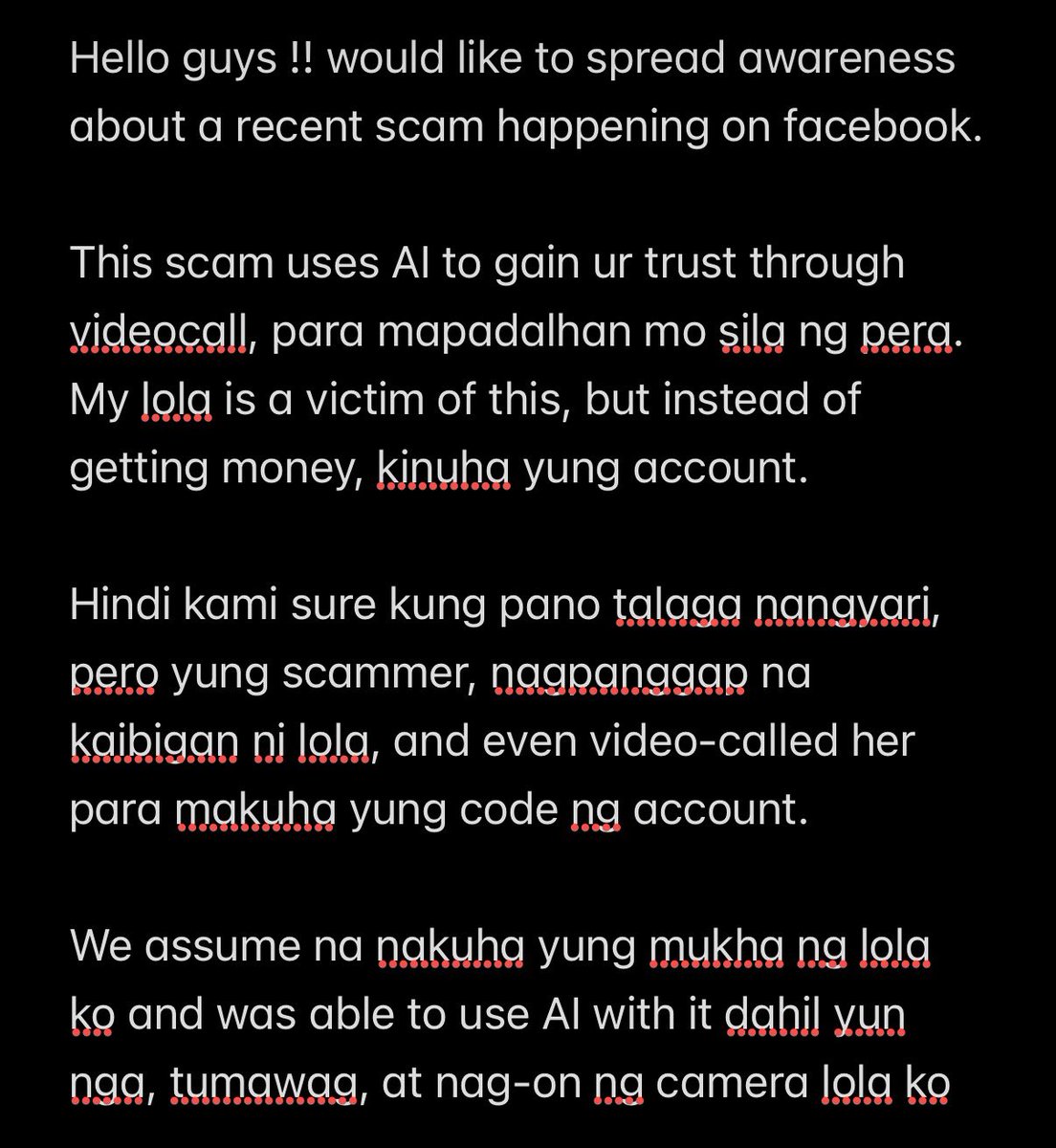 Hello guys !! would like to spread awareness about a recent scam happening on facebook.

This scam uses AI to gain ur trust through videocall, para mapadalhan mo sila ng pera. My lola is a victim of this, but instead of getting money, kinuha yung account.

Hindi kami sure kung pano talaga nangyari, pero yung scammer, nagpanggap na kaibigan ni lola, and even video-called her para makuha yung code ng account.

We assume na nakuha yung mukha ng lola ko and was able to use AI with it dahil yun nga, tumawag, at nag-on ng camera lola ko